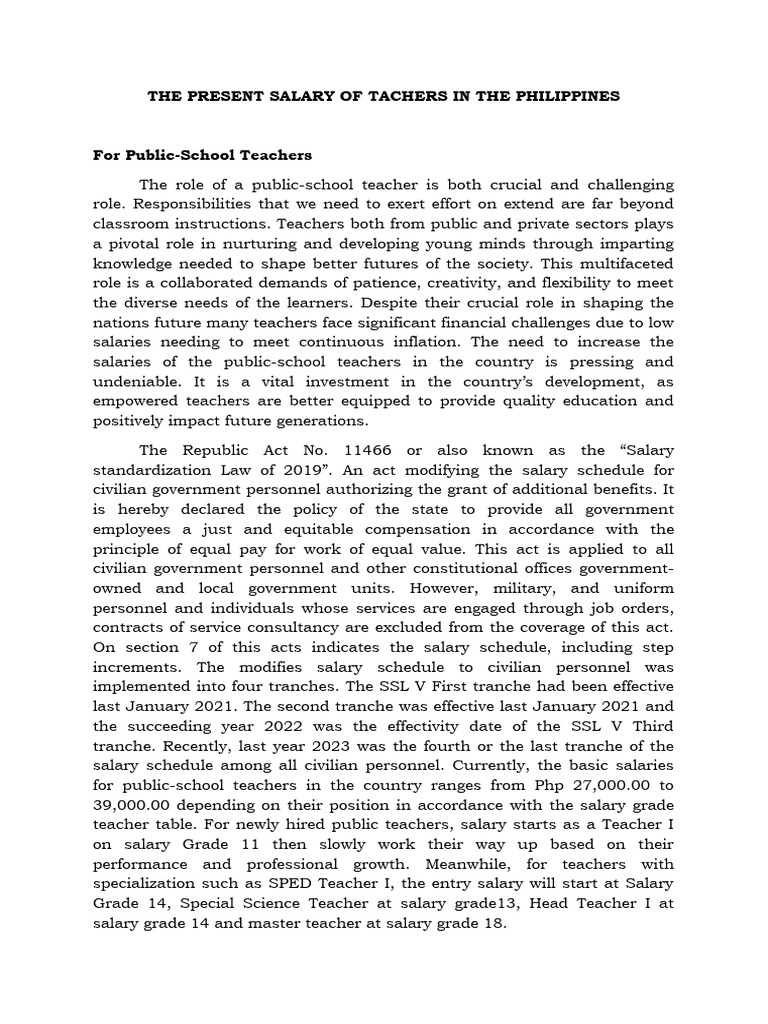 THE PRESENT SALARY OF TACHERS IN THE PHILIPPINES

For Public-School Teachers

The role of a public-school teacher is both crucial and challenging role. Responsibilities that we need to exert effort on extend are far beyond classroom instructions. Teachers both from public and private sectors plays a pivotal role in nurturing and developing young minds through imparting knowledge needed to shape better futures of the society. This multifaceted role is a collaborated demands of patience, creativity, and flexibility to meet the diverse needs of the learners. Despite their crucial role in shaping the nations future many teachers face significant financial challenges due to low salaries needing to meet continuous inflation. The need to increase the salaries of the public-school teachers in the country is pressing and undeniable. It is a vital investment in the country's development, as empowered teachers are better equipped to provide quality education and positively impact future generations.

The Republic Act No. 11466 or also known as the "Salary standardization Law of 2019". An act modifying the salary schedule for civilian government personnel authorizing the grant of additional benefits. It is hereby declared the policy of the state to provide all government employees a just and equitable compensation in accordance with the principle of equal pay for work of equal value. This act is applied to all civilian government personnel and other constitutional offices government-owned and local government units. However, military, and uniform personnel and individuals whose services are engaged through job orders, contracts of service consultancy are excluded from the coverage of this act. On section 7 of this acts indicates the salary schedule, including step increments. The modifies salary schedule to civilian personnel was implemented into four tranches. The SSL V First tranche had been effective last January 2021. The second tranche was effective last January 2021 and the succeeding year 2022 was the effectivity date of the SSL V Third tranche. Recently, last year 2023 was the fourth or the last tranche of the salary schedule among all civilian personnel. Currently, the basic salaries for public-school teachers in the country ranges from Php 27,000.00 to 39,000.00 depending on their position in accordance with the salary grade teacher table. For newly hired public teachers, salary starts as a Teacher I on salary Grade 11 then slowly work their way up based on their performance and professional growth. Meanwhile, for teachers with specialization such as SPED Teacher I, the entry salary will start at Salary Grade 14, Special Science Teacher at salary grade13, Head Teacher I at salary grade 14 and master teacher at salary grade 18.